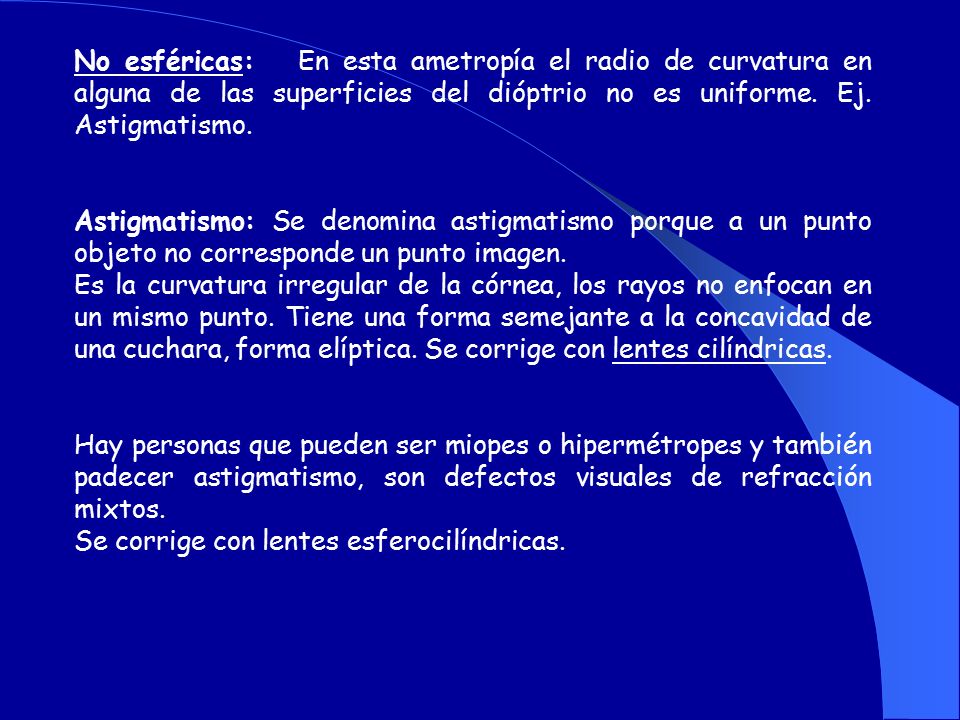 No esféricas: En esta ametropía el radio de curvatura en alguna de las superficies del dióptrio no es uniforme. Ej. Astigmatismo.

Astigmatismo: Se denomina astigmatismo porque a un punto objeto no corresponde un punto imagen.
Es la curvatura irregular de la córnea, los rayos no enfocan en un mismo punto. Tiene una forma semejante a la concavidad de una cuchara, forma elíptica. Se corrige con lentes cilíndricas.

Hay personas que pueden ser miopes o hipermétropes y también padecer astigmatismo, son defectos visuales de refracción mixtos.
Se corrige con lentes esferocilíndricas.